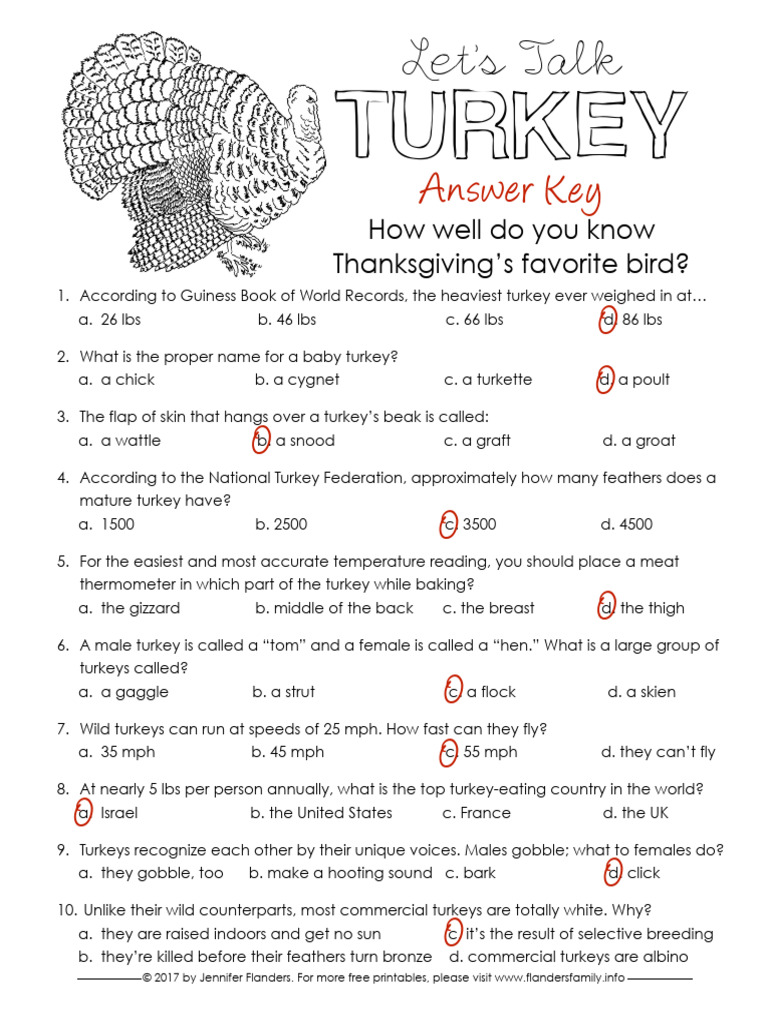 Let's Talk
TURKEY
Answer Key
How well do you know Thanksgiving's favorite bird?

1. According to Guiness Book of World Records, the heaviest turkey ever weighed in at…
a. 26 lbs b. 46 lbs c. 66 lbs d. 86 lbs

2. What is the proper name for a baby turkey?
a. a chick b. a cygnet c. a turkette d. a poult

3. The flap of skin that hangs over a turkey's beak is called:
a. a wattle b. a snood c. a graft d. a groat

4. According to the National Turkey Federation, approximately how many feathers does a mature turkey have?
a. 1500 b. 2500 c. 3500 d. 4500

5. For the easiest and most accurate temperature reading, you should place a meat thermometer in which part of the turkey while baking?
a. the gizzard b. middle of the back c. the breast d. the thigh

6. A male turkey is called a "tom" and a female is called a "hen." What is a large group of turkeys called?
a. a gaggle b. a strut c. a flock d. a skien

7. Wild turkeys can run at speeds of 25 mph. How fast can they fly?
a. 35 mph b. 45 mph c. 55 mph d. they can't fly

8. At nearly 5 lbs per person annually, what is the top turkey-eating country in the world?
a. Israel b. the United States c. France d. the UK

9. Turkeys recognize each other by their unique voices. Males gobble; what to females do?
a. they gobble, too b. make a hooting sound c. bark d. click

10. Unlike their wild counterparts, most commercial turkeys are totally white. Why?
a. they are raised indoors and get no sun c. it's the result of selective breeding
b. they're killed before their feathers turn bronze d. commercial turkeys are albino

© 2017 by Jennifer Flanders. For more free printables, please visit www.flandersfamily.info